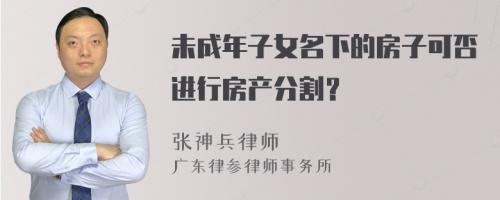 未成年子女名下的房子可否进行房产分割？

张神兵律师
广东律参律师事务所